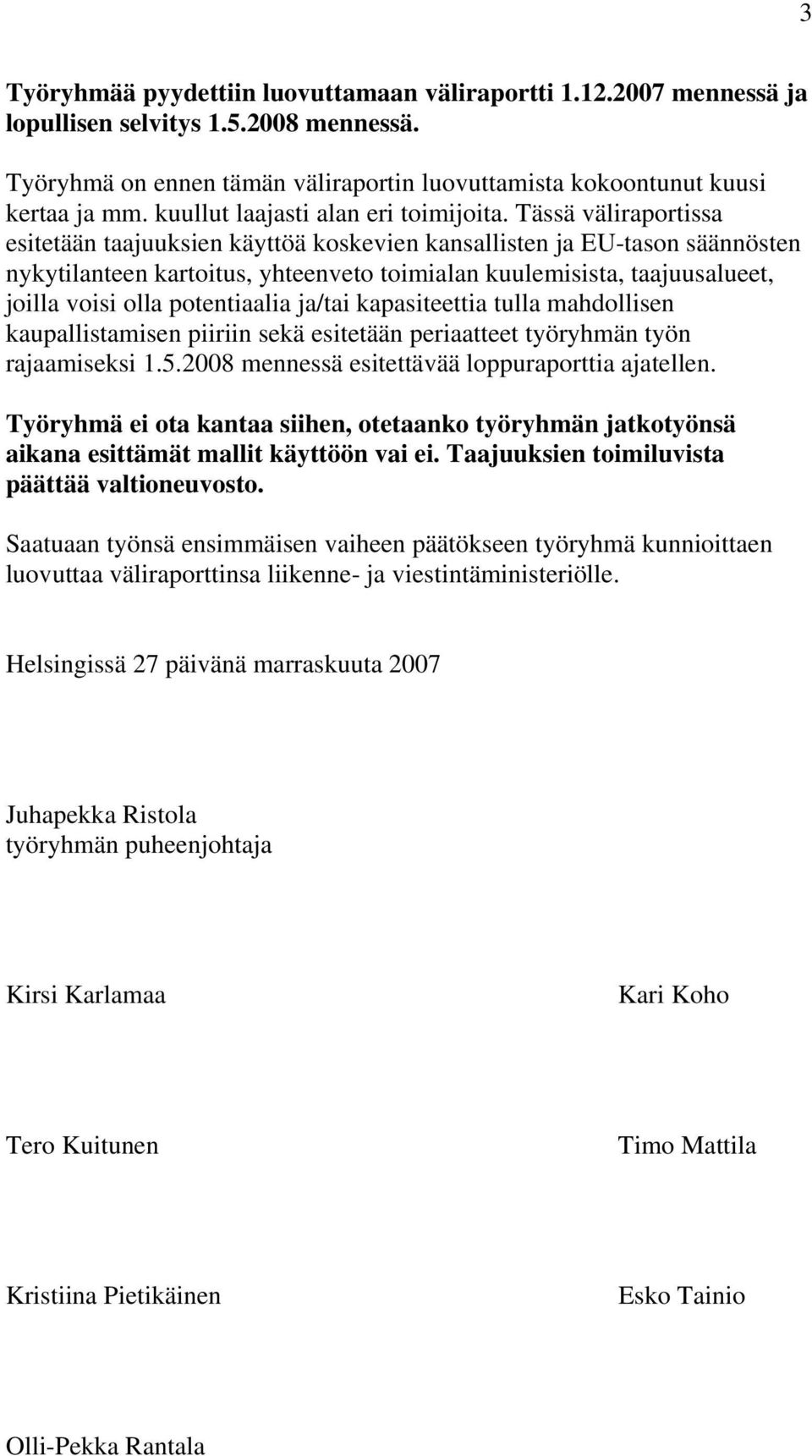 3

Työryhmää pyydettiin luovuttamaan väliraportti 1.12.2007 mennessä ja lopullisen selvitys 1.5.2008 mennessä.

Työryhmä on ennen tämän väliraportin luovuttamista kokoontunut kuusi kertaa ja mm. kuullut laajasti alan eri toimijoita. Tässä väliraportissa esitetään taajuuksien käyttöä koskevien kansallisten ja EU-tason säännösten nykytilanteen kartoitus, yhteenveto toimialan kuulemisista, taajuusalueet, joilla voisi olla potentiaalia ja/tai kapasiteettia tulla mahdollisen kaupallistamisen piiriin sekä esitetään periaatteet työryhmän työn rajaamiseksi 1.5.2008 mennessä esitettävää loppuraporttia ajatellen.

Työryhmä ei ota kantaa siihen, otetaanko työryhmän jatkotyönsä aikana esittämät mallit käyttöön vai ei. Taajuuksien toimiluvista päättää valtioneuvosto.

Saatuaan työnsä ensimmäisen vaiheen päätökseen työryhmä kunnioittaen luovuttaa väliraporttinsa liikenne- ja viestintäministeriölle.

Helsingissä 27 päivänä marraskuuta 2007

Juhapekka Ristola
työryhmän puheenjohtaja

Kirsi Karlamaa

Kari Koho

Tero Kuitunen

Timo Mattila

Kristiina Pietikäinen

Esko Tainio

Olli-Pekka Rantala